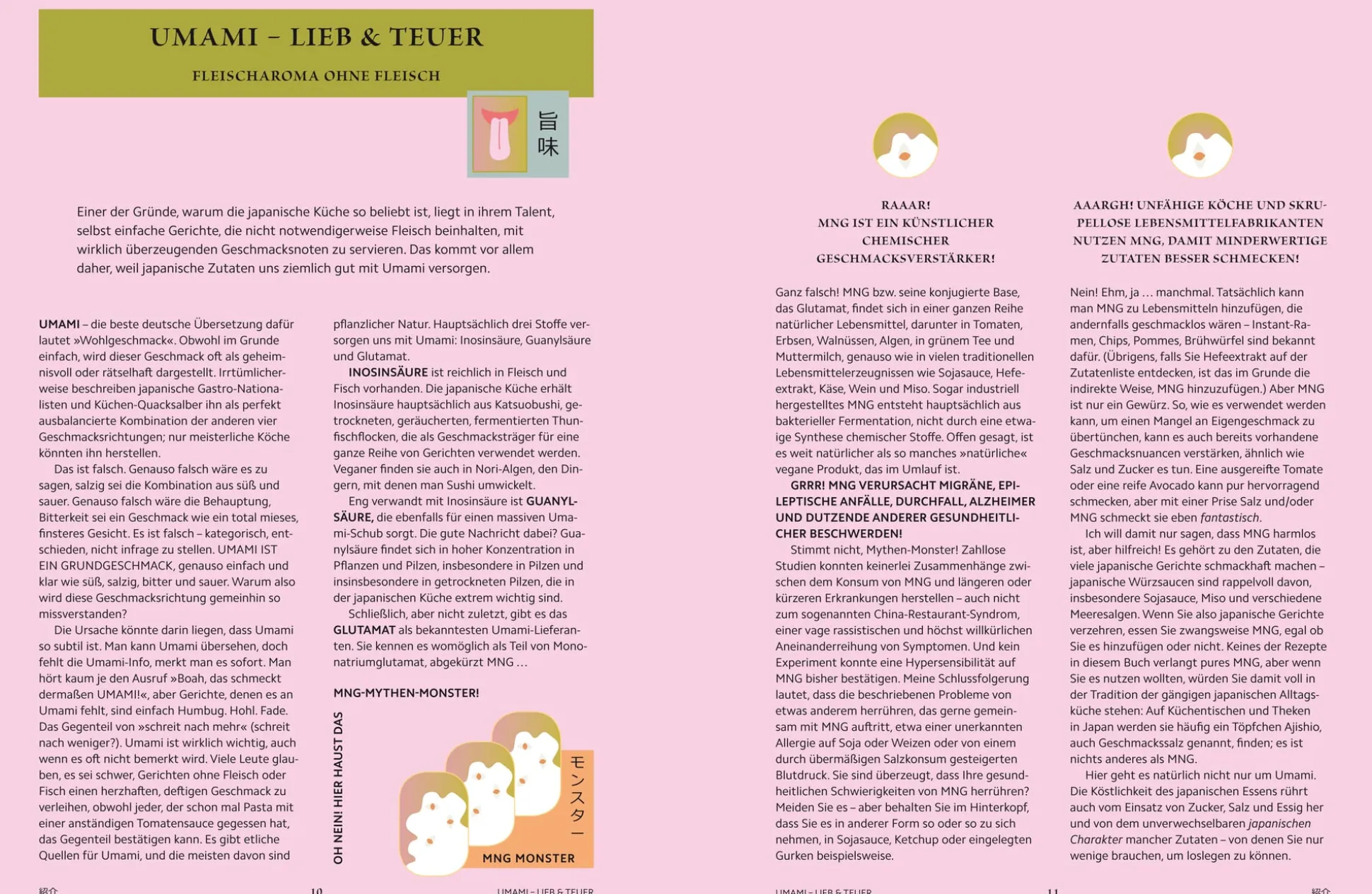 UMAMI – LIEB & TEUER

FLEISCHAROMA OHNE FLEISCH

旨味

Einer der Gründe, warum die japanische Küche so beliebt ist, liegt in ihrem Talent, selbst einfache Gerichte, die nicht notwendigerweise Fleisch beinhalten, mit wirklich überzeugenden Geschmacksnoten zu servieren. Das kommt vor allem daher, weil japanische Zutaten uns ziemlich gut mit Umami versorgen.

UMAMI – die beste deutsche Übersetzung dafür lautet »Wohlgeschmack«. Obwohl im Grunde einfach, wird dieser Geschmack oft als geheimnisvoll oder rätselhaft dargestellt. Irrtümlicherweise beschreiben japanische Gastro-Nationalisten und Küchen-Quacksalber ihn als perfekt ausbalancierte Kombination der anderen vier Geschmacksrichtungen; nur meisterliche Köche könnten ihn herstellen.

Das ist falsch. Genauso falsch wäre es zu sagen, salzig sei die Kombination aus süß und sauer. Genauso falsch wäre die Behauptung, Bitterkeit sei ein Geschmack wie ein total mieses, finsteres Gesicht. Es ist falsch – kategorisch, entschieden, nicht infrage zu stellen. UMAMI IST EIN GRUNDGESCHMACK, genauso einfach und klar wie süß, salzig, bitter und sauer. Warum also wird diese Geschmacksrichtung gemeinhin so missverstanden?

Die Ursache könnte darin liegen, dass Umami so subtil ist. Man kann Umami übersehen, doch fehlt die Umami-Info, merkt man es sofort. Man hört kaum je den Ausruf »Boah, das schmeckt dermaßen UMAMI!«, aber Gerichte, denen es an Umami fehlt, sind einfach Humbug. Hohl. Fade. Das Gegenteil von »schreit nach mehr« (schreit nach weniger?). Umami ist wirklich wichtig, auch wenn es oft nicht bemerkt wird. Viele Leute glauben, es sei schwer, Gerichten ohne Fleisch oder Fisch einen herzhaften, deftigen Geschmack zu verleihen, obwohl jeder, der schon mal Pasta mit einer anständigen Tomatensauce gegessen hat, das Gegenteil bestätigen kann. Es gibt etliche Quellen für Umami, und die meisten davon sind pflanzlicher Natur. Hauptsächlich drei Stoffe versorgen uns mit Umami: Inosinsäure, Guanylsäure und Glutamat.

INOSINSÄURE ist reichlich in Fleisch und Fisch vorhanden. Die japanische Küche erhält Inosinsäure hauptsächlich aus Katsuobushi, getrockneten, geräucherten, fermentierten Thunfischflocken, die als Geschmacksträger für eine ganze Reihe von Gerichten verwendet werden. Veganer finden sie auch in Nori-Algen, den Dingern, mit denen man Sushi umwickelt.

Eng verwandt mit Inosinsäure ist GUANYLSÄURE, die ebenfalls für einen massiven Umami-Schub sorgt. Die gute Nachricht dabei? Guanylsäure findet sich in hoher Konzentration in Pflanzen und Pilzen, insbesondere in Pilzen und insinsbesondere in getrockneten Pilzen, die in der japanischen Küche extrem wichtig sind.

Schließlich, aber nicht zuletzt, gibt es das GLUTAMAT als bekanntesten Umami-Lieferanten. Sie kennen es womöglich als Teil von Mononatriumglutamat, abgekürzt MNG …

MNG-MYTHEN-MONSTER!

OH NEIN! HIER HAUST DAS

モンスター

MNG MONSTER

RAAAR!
MNG IST EIN KÜNSTLICHER CHEMISCHER GESCHMACKSVERSTÄRKER!

Ganz falsch! MNG bzw. seine konjugierte Base, das Glutamat, findet sich in einer ganzen Reihe natürlicher Lebensmittel, darunter in Tomaten, Erbsen, Walnüssen, Algen, in grünem Tee und Muttermilch, genauso wie in vielen traditionellen Lebensmittelerzeugnissen wie Sojasauce, Hefeextrakt, Käse, Wein und Miso. Sogar industriell hergestelltes MNG entsteht hauptsächlich aus bakterieller Fermentation, nicht durch eine etwaige Synthese chemischer Stoffe. Offen gesagt, ist es weit natürlicher als so manches »natürliche« vegane Produkt, das im Umlauf ist.

GRRR! MNG VERURSACHT MIGRÄNE, EPILEPTISCHE ANFÄLLE, DURCHFALL, ALZHEIMER UND DUTZENDE ANDERER GESUNDHEITLICHER BESCHWERDEN!

Stimmt nicht, Mythen-Monster! Zahllose Studien konnten keinerlei Zusammenhänge zwischen dem Konsum von MNG und längeren oder kürzeren Erkrankungen herstellen – auch nicht zum sogenannten China-Restaurant-Syndrom, einer vage rassistischen und höchst willkürlichen Aneinanderreihung von Symptomen. Und kein Experiment konnte eine Hypersensibilität auf MNG bisher bestätigen. Meine Schlussfolgerung lautet, dass die beschriebenen Probleme von etwas anderem herrühren, das gerne gemeinsam mit MNG auftritt, etwa einer unerkannten Allergie auf Soja oder Weizen oder von einem durch übermäßigen Salzkonsum gesteigerten Blutdruck. Sie sind überzeugt, dass Ihre gesundheitlichen Schwierigkeiten von MNG herrühren? Meiden Sie es – aber behalten Sie im Hinterkopf, dass Sie es in anderer Form so oder so zu sich nehmen, in Sojasauce, Ketchup oder eingelegten Gurken beispielsweise.

AAARGH! UNFÄHIGE KÖCHE UND SKRUPELLOSE LEBENSMITTELFABRIKANTEN NUTZEN MNG, DAMIT MINDERWERTIGE ZUTATEN BESSER SCHMECKEN!

Nein! Ehm, ja … manchmal. Tatsächlich kann man MNG zu Lebensmitteln hinzufügen, die andernfalls geschmacklos wären – Instant-Ramen, Chips, Pommes, Brühwürfel sind bekannt dafür. (Übrigens, falls Sie Hefeextrakt auf der Zutatenliste entdecken, ist das im Grunde die indirekte Weise, MNG hinzuzufügen.) Aber MNG ist nur ein Gewürz. So, wie es verwendet werden kann, um einen Mangel an Eigengeschmack zu übertünchen, kann es auch bereits vorhandene Geschmacksnuancen verstärken, ähnlich wie Salz und Zucker es tun. Eine ausgereifte Tomate oder eine reife Avocado kann pur hervorragend schmecken, aber mit einer Prise Salz und/oder MNG schmeckt sie eben fantastisch.

Ich will damit nur sagen, dass MNG harmlos ist, aber hilfreich! Es gehört zu den Zutaten, die viele japanische Gerichte schmackhaft machen – japanische Würzsaucen sind rappelvoll davon, insbesondere Sojasauce, Miso und verschiedene Meeresalgen. Wenn Sie also japanische Gerichte verzehren, essen Sie zwangsweise MNG, egal ob Sie es hinzufügen oder nicht. Keines der Rezepte in diesem Buch verlangt pures MNG, aber wenn Sie es nutzen wollten, würden Sie damit voll in der Tradition der gängigen japanischen Alltagsküche stehen: Auf Küchentischen und Theken in Japan werden sie häufig ein Töpfchen Ajishio, auch Geschmackssalz genannt, finden; es ist nichts anderes als MNG.

Hier geht es natürlich nicht nur um Umami. Die Köstlichkeit des japanischen Essens rührt auch vom Einsatz von Zucker, Salz und Essig her und von dem unverwechselbaren japanischen Charakter mancher Zutaten – von denen Sie nur wenige brauchen, um loslegen zu können.

紹介 10 UMAMI – LIEB & TEUER

UMAMI – LIEB & TEUER 11 紹介